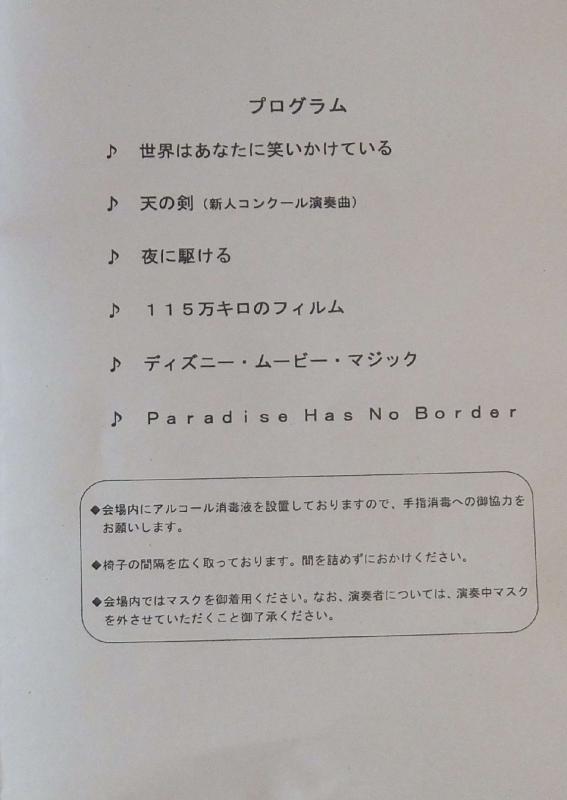 プログラム

♪ 世界はあなたに笑いかけている

♪ 天の剣（新人コンクール演奏曲）

♪ 夜に駆ける

♪ 115万キロのフィルム

♪ ディズニー・ムービー・マジック

♪ Paradise Has No Border

◆会場内にアルコール消毒液を設置しておりますので、手指消毒への御協力をお願いします。

◆椅子の間隔を広く取っております。間を詰めずにおかけください。

◆会場内ではマスクを御着用ください。なお、演奏者については、演奏中マスクを外させていただくこと御了承ください。